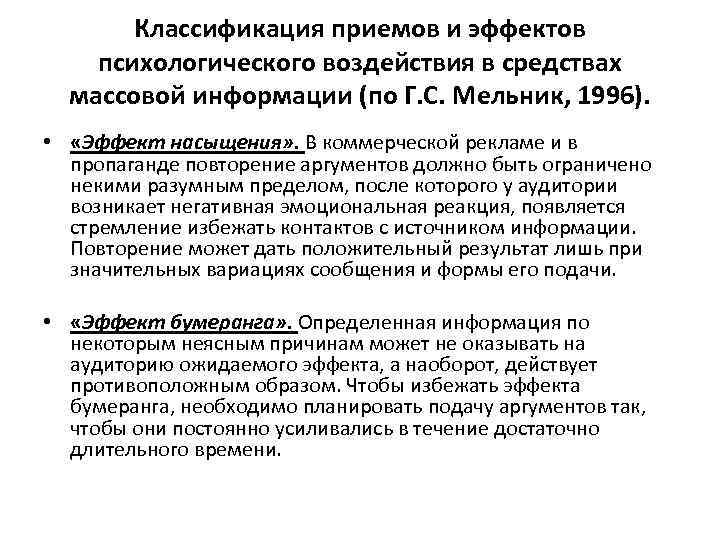 Классификация приемов и эффектов психологического воздействия в средствах массовой информации (по Г.С. Мельник, 1996).

• «Эффект насыщения». В коммерческой рекламе и в пропаганде повторение аргументов должно быть ограничено некими разумным пределом, после которого у аудитории возникает негативная эмоциональная реакция, появляется стремление избежать контактов с источником информации. Повторение может дать положительный результат лишь при значительных вариациях сообщения и формы его подачи.

• «Эффект бумеранга». Определенная информация по некоторым неясным причинам может не оказывать на аудиторию ожидаемого эффекта, а наоборот, действует противоположным образом. Чтобы избежать эффекта бумеранга, необходимо планировать подачу аргументов так, чтобы они постоянно усиливались в течение достаточно длительного времени.